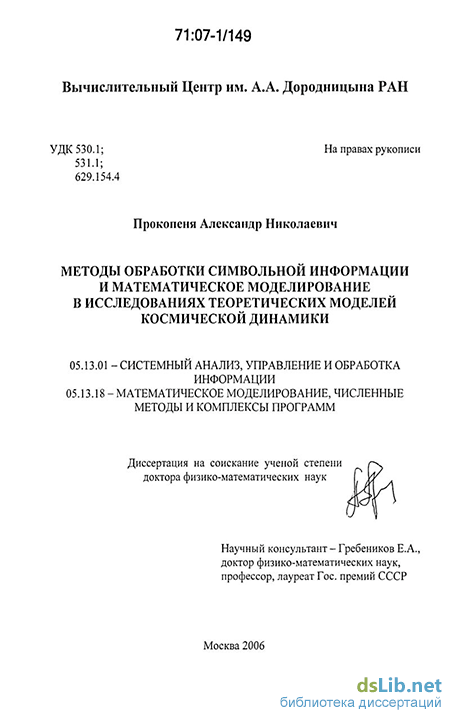 71:07-1/149

Вычислительный Центр им. А.А. Дородницына РАН

УДК 530.1;
531.1;
629.154.4

На правах рукописи

Прокопеня Александр Николаевич

МЕТОДЫ ОБРАБОТКИ СИМВОЛЬНОЙ ИНФОРМАЦИИ И МАТЕМАТИЧЕСКОЕ МОДЕЛИРОВАНИЕ В ИССЛЕДОВАНИЯХ ТЕОРЕТИЧЕСКИХ МОДЕЛЕЙ КОСМИЧЕСКОЙ ДИНАМИКИ

05.13.01 – СИСТЕМНЫЙ АНАЛИЗ, УПРАВЛЕНИЕ И ОБРАБОТКА ИНФОРМАЦИИ
05.13.18 – МАТЕМАТИЧЕСКОЕ МОДЕЛИРОВАНИЕ, ЧИСЛЕННЫЕ МЕТОДЫ И КОМПЛЕКСЫ ПРОГРАММ

Диссертация на соискание ученой степени доктора физико-математических наук

Научный консультант – Гребеников Е.А., доктор физико-математических наук, профессор, лауреат Гос. премий СССР

Москва 2006

dsLib.net
библиотека диссертаций